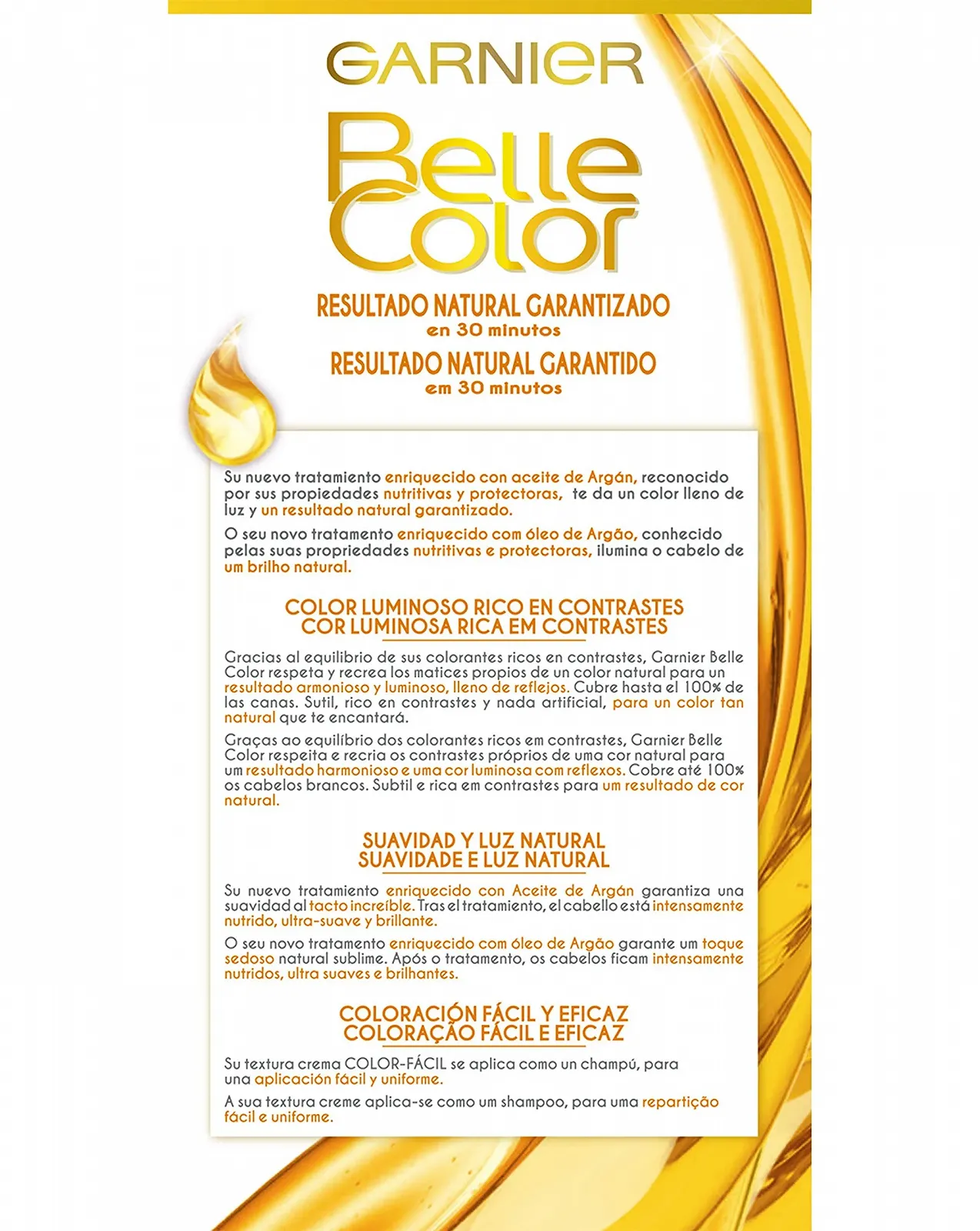 GARNIER

Belle Color

RESULTADO NATURAL GARANTIZADO
en 30 minutos

RESULTADO NATURAL GARANTIDO
em 30 minutos

Su nuevo tratamiento enriquecido con aceite de Argán, reconocido por sus propiedades nutritivas y protectoras, te da un color lleno de luz y un resultado natural garantizado.

O seu novo tratamento enriquecido com óleo de Argão, conhecido pelas suas propriedades nutritivas e protectoras, ilumina o cabelo de um brilho natural.

COLOR LUMINOSO RICO EN CONTRASTES
COR LUMINOSA RICA EM CONTRASTES

Gracias al equilibrio de sus colorantes ricos en contrastes, Garnier Belle Color respeta y recrea los matices propios de un color natural para un resultado armonioso y luminoso, lleno de reflejos. Cubre hasta el 100% de las canas. Sutil, rico en contrastes y nada artificial, para un color tan natural que te encantará.

Graças ao equilíbrio dos colorantes ricos em contrastes, Garnier Belle Color respeita e recria os contrastes próprios de uma cor natural para um resultado harmonioso e uma cor luminosa com reflexos. Cobre até 100% os cabelos brancos. Subtil e rica em contrastes para um resultado de cor natural.

SUAVIDAD Y LUZ NATURAL
SUAVIDADE E LUZ NATURAL

Su nuevo tratamiento enriquecido con Aceite de Argán garantiza una suavidad al tacto increíble. Tras el tratamiento, el cabello está intensamente nutrido, ultra-suave y brillante.

O seu novo tratamento enriquecido com óleo de Argão garante um toque sedoso natural sublime. Após o tratamento, os cabelos ficam intensamente nutridos, ultra suaves e brilhantes.

COLORACIÓN FÁCIL Y EFICAZ
COLORAÇÃO FÁCIL E EFICAZ

Su textura crema COLOR-FÁCIL se aplica como un champú, para una aplicación fácil y uniforme.

A sua textura creme aplica-se como um shampoo, para uma repartição fácil e uniforme.